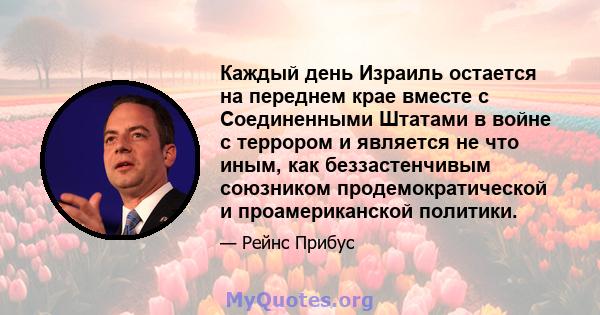 Каждый день Израиль остается на переднем крае вместе с Соединенными Штатами в войне с террором и является не что иным, как беззастенчивым союзником продемократической и проамериканской политики.

— Рейнс Прибус

MyQuotes.org